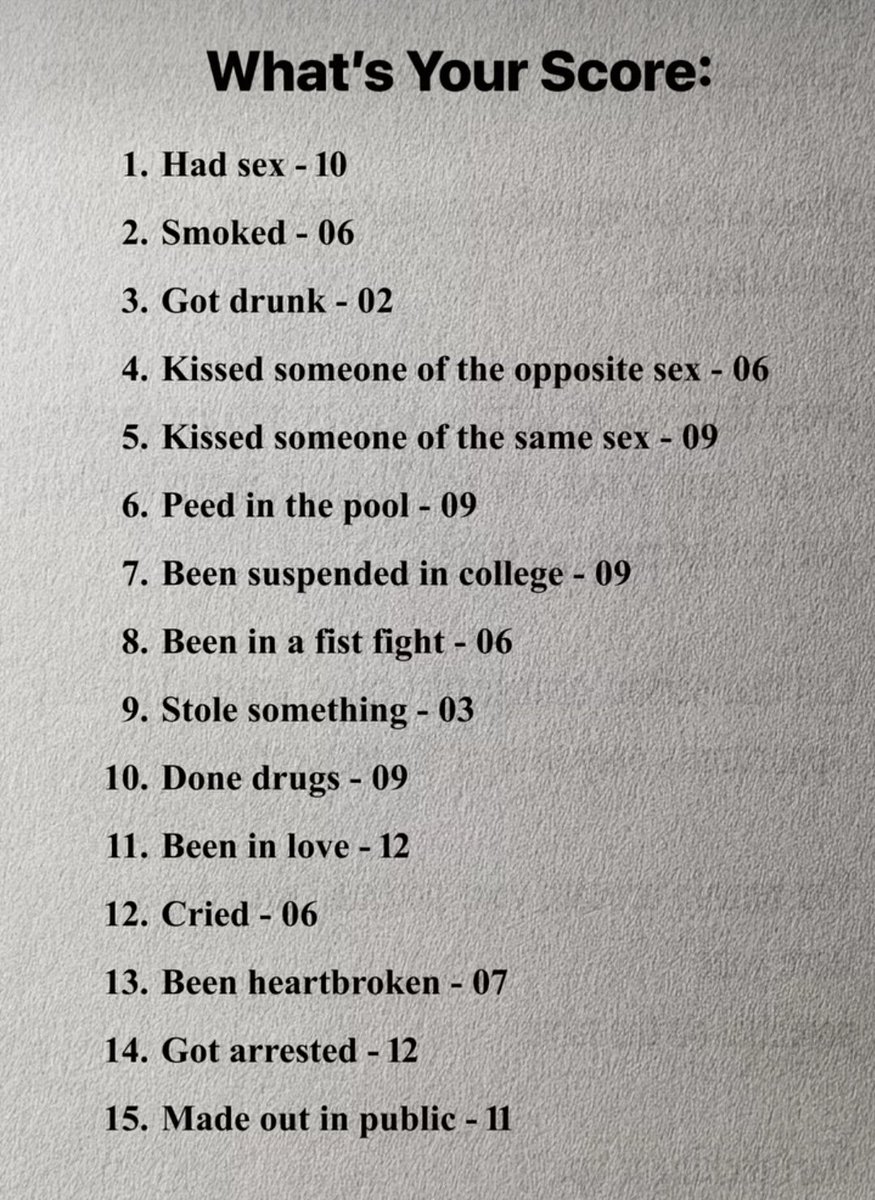 What's Your Score:

1. Had sex - 10
2. Smoked - 06
3. Got drunk - 02
4. Kissed someone of the opposite sex - 06
5. Kissed someone of the same sex - 09
6. Peed in the pool - 09
7. Been suspended in college - 09
8. Been in a fist fight - 06
9. Stole something - 03
10. Done drugs - 09
11. Been in love - 12
12. Cried - 06
13. Been heartbroken - 07
14. Got arrested - 12
15. Made out in public - 11